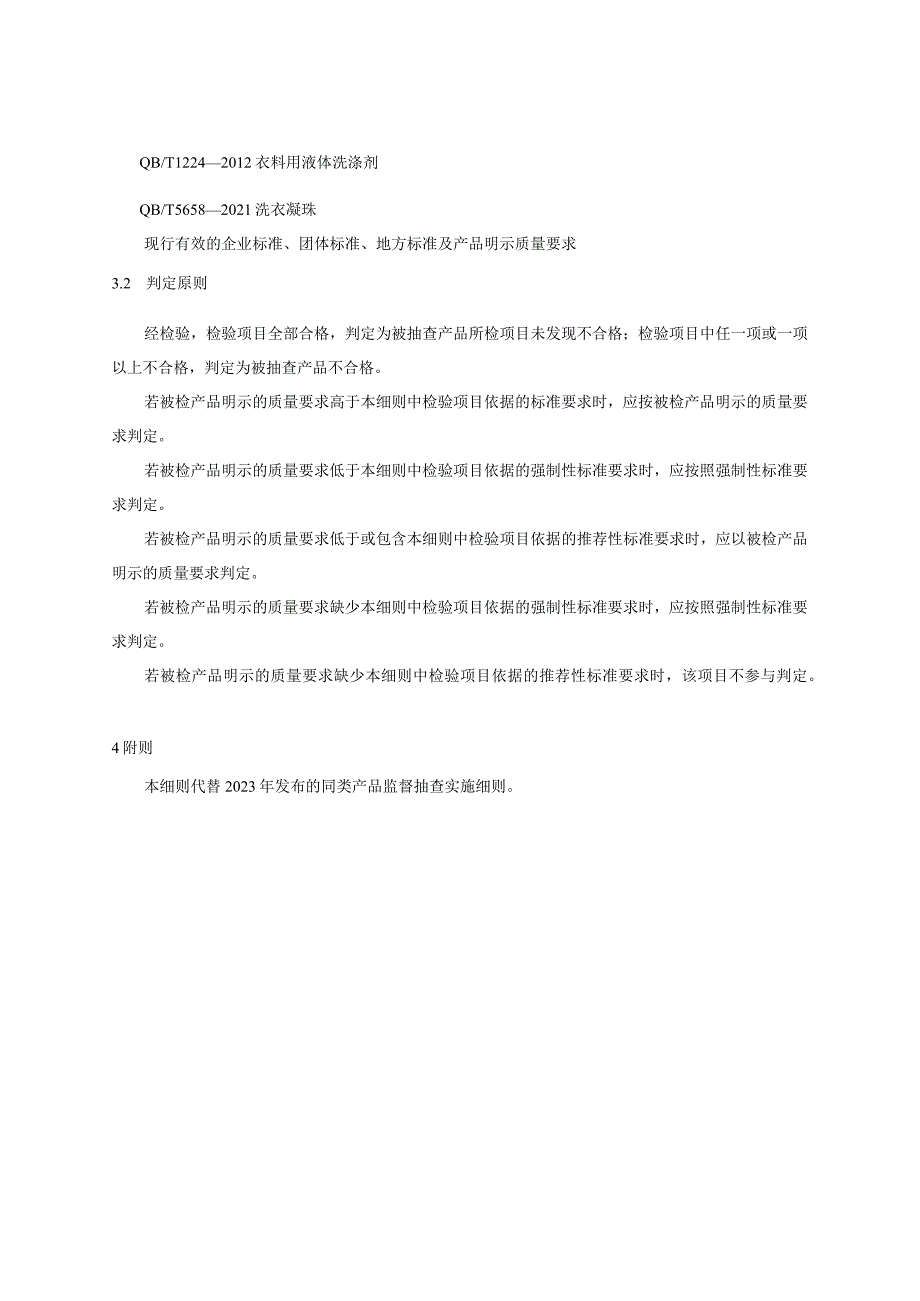 QB/T1224—2012 衣料用液体洗涤剂

QB/T5658—2021 洗衣凝珠

现行有效的企业标准、团体标准、地方标准及产品明示质量要求

3.2　判定原则

经检验，检验项目全部合格，判定为被抽查产品所检项目未发现不合格；检验项目中任一项或一项以上不合格，判定为被抽查产品不合格。

若被检产品明示的质量要求高于本细则中检验项目依据的标准要求时，应按被检产品明示的质量要求判定。

若被检产品明示的质量要求低于本细则中检验项目依据的强制性标准要求时，应按照强制性标准要求判定。

若被检产品明示的质量要求低于或包含本细则中检验项目依据的推荐性标准要求时，应以被检产品明示的质量要求判定。

若被检产品明示的质量要求缺少本细则中检验项目依据的强制性标准要求时，应按照强制性标准要求判定。

若被检产品明示的质量要求缺少本细则中检验项目依据的推荐性标准要求时，该项目不参与判定。

4 附则

本细则代替 2023 年发布的同类产品监督抽查实施细则。